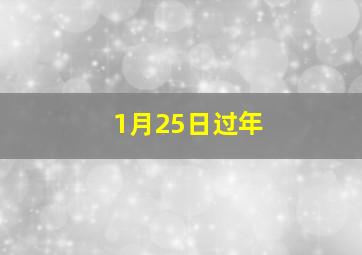 1月25日过年